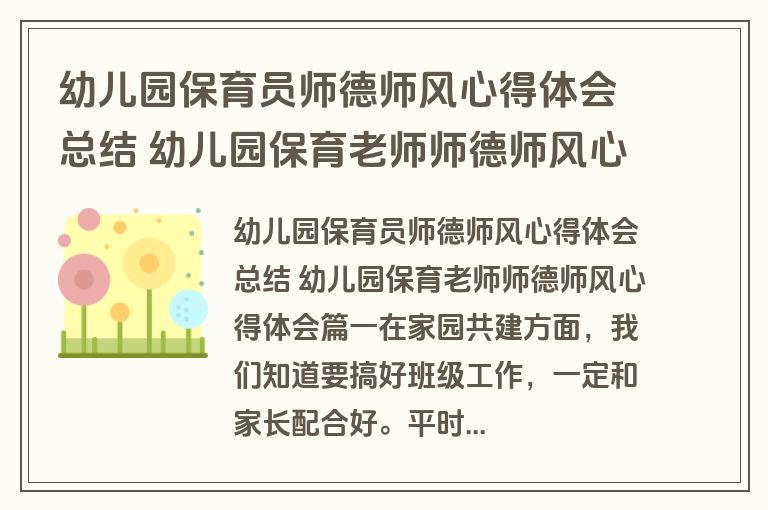 幼儿园保育员师德师风心得体会总结 幼儿园保育老师师德师风心

幼儿园保育员师德师风心得体会总结 幼儿园保育老师师德师风心得体会篇一在家园共建方面，我们知道要搞好班级工作，一定和家长配合好。平时...